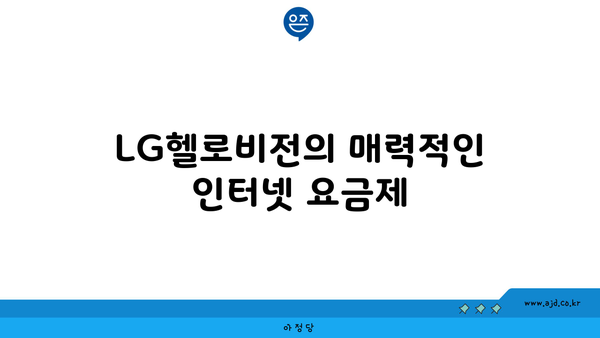 은즈

LG헬로비전의 매력적인 인터넷 요금제

www.ajd.co.kr

아정당